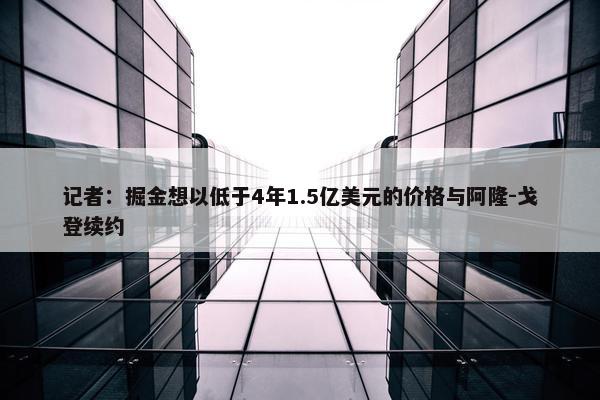 记者：掘金想以低于4年1.5亿美元的价格与阿隆-戈登续约